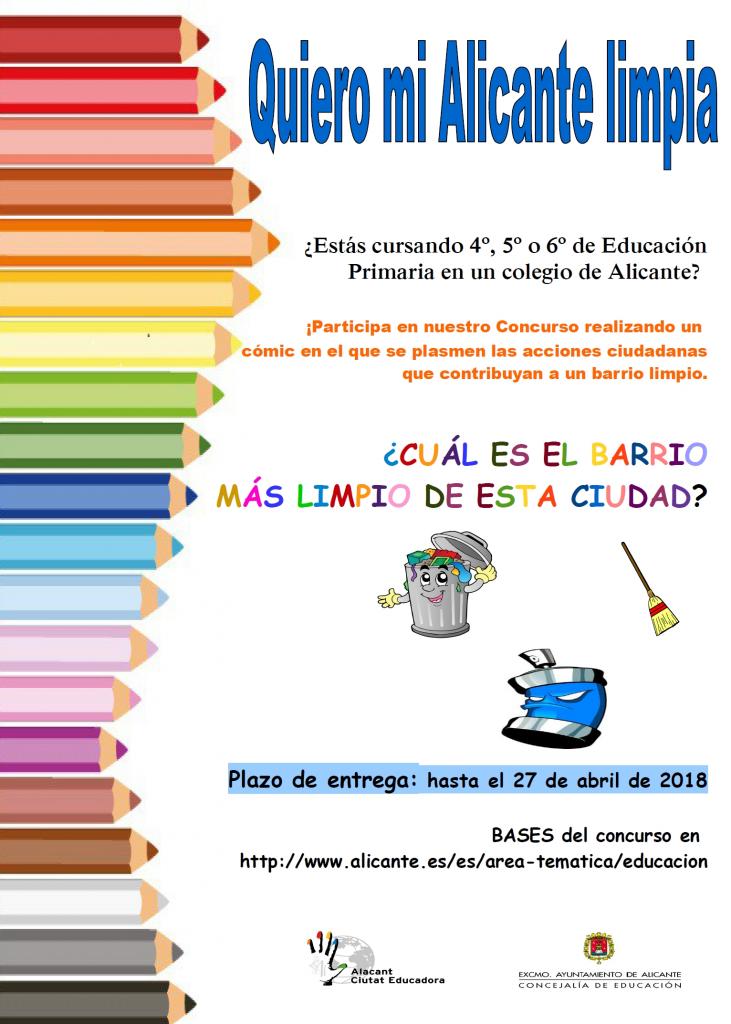 Quiero mi Alicante limpia

¿Estás cursando 4º, 5º o 6º de Educación Primaria en un colegio de Alicante?

¡Participa en nuestro Concurso realizando un cómic en el que se plasmen las acciones ciudadanas que contribuyan a un barrio limpio.

¿CUÁL ES EL BARRIO MÁS LIMPIO DE ESTA CIUDAD?

Plazo de entrega: hasta el 27 de abril de 2018

BASES del concurso en http://www.alicante.es/es/area-tematica/educacion

Alacant Ciutat Educadora

EXCMO. AYUNTAMIENTO DE ALICANTE
CONCEJALÍA DE EDUCACIÓN